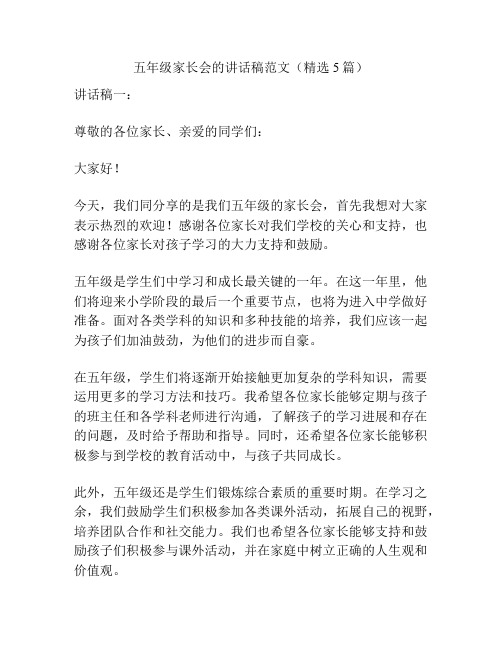 五年级家长会的讲话稿范文（精选 5 篇）

讲话稿一：

尊敬的各位家长、亲爱的同学们：

大家好！

今天，我们同分享的是我们五年级的家长会，首先我想对大家表示热烈的欢迎！感谢各位家长对我们学校的关心和支持，也感谢各位家长对孩子学习的大力支持和鼓励。

五年级是学生们中学习和成长最关键的一年。在这一年里，他们将迎来小学阶段的最后一个重要节点，也将为进入中学做好准备。面对各类学科的知识和多种技能的培养，我们应该一起为孩子们加油鼓劲，为他们的进步而自豪。

在五年级，学生们将逐渐开始接触更加复杂的学科知识，需要运用更多的学习方法和技巧。我希望各位家长能够定期与孩子的班主任和各学科老师进行沟通，了解孩子的学习进展和存在的问题，及时给予帮助和指导。同时，还希望各位家长能够积极参与到学校的教育活动中，与孩子共同成长。

此外，五年级还是学生们锻炼综合素质的重要时期。在学习之余，我们鼓励学生们积极参加各类课外活动，拓展自己的视野，培养团队合作和社交能力。我们也希望各位家长能够支持和鼓励孩子们积极参与课外活动，并在家庭中树立正确的人生观和价值观。